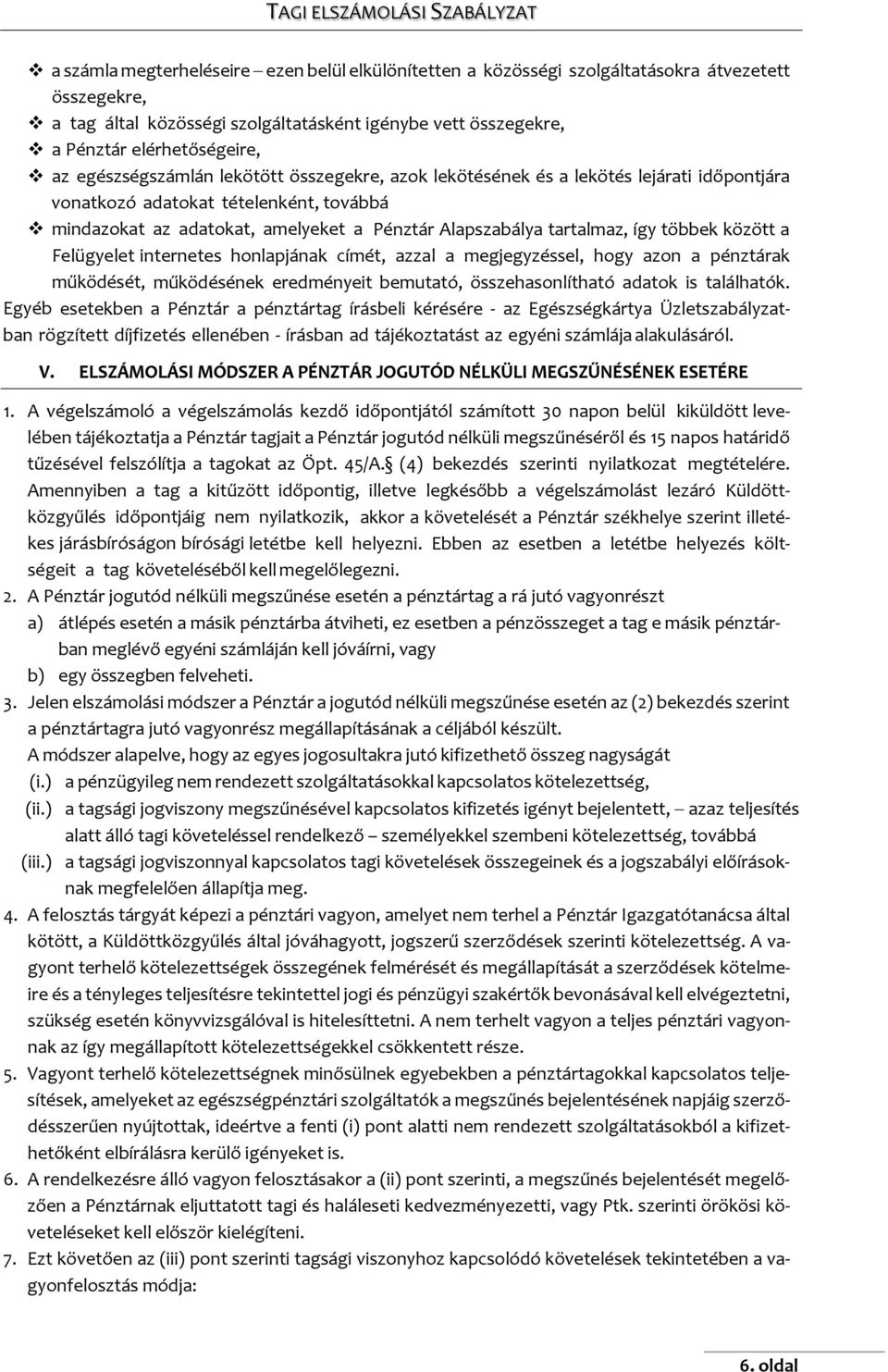 TAGI ELSZÁMOLÁSI SZABÁLYZAT

❖ a számla megterheléseire – ezen belül elkülönítetten a közösségi szolgáltatásokra átvezetett összegekre,
❖ a tag által közösségi szolgáltatásként igénybe vett összegekre,
❖ a Pénztár elérhetőségeire,
❖ az egészségszámlán lekötött összegekre, azok lekötésének és a lekötés lejárati időpontjára vonatkozó adatokat tételenként, továbbá
❖ mindazokat az adatokat, amelyeket a Pénztár Alapszabálya tartalmaz, így többek között a Felügyelet internetes honlapjának címét, azzal a megjegyzéssel, hogy azon a pénztárak működését, működésének eredményeit bemutató, összehasonlítható adatok is találhatók.

Egyéb esetekben a Pénztár a pénztártag írásbeli kérésére - az Egészségkártya Üzletszabályzatban rögzített díjfizetés ellenében - írásban ad tájékoztatást az egyéni számlája alakulásáról.

V. ELSZÁMOLÁSI MÓDSZER A PÉNZTÁR JOGUTÓD NÉLKÜLI MEGSZŰNÉSÉNEK ESETÉRE

1. A végelszámoló a végelszámolás kezdő időpontjától számított 30 napon belül kiküldött levelében tájékoztatja a Pénztár tagjait a Pénztár jogutód nélküli megszűnéséről és 15 napos határidő tűzésével felszólítja a tagokat az Öpt. 45/A.§ (4) bekezdés szerinti nyilatkozat megtételére. Amennyiben a tag a kitűzött időpontig, illetve legkésőbb a végelszámolást lezáró Küldöttközgyűlés időpontjáig nem nyilatkozik, akkor a követelését a Pénztár székhelye szerint illetékes járásbíróságon bírósági letétbe kell helyezni. Ebben az esetben a letétbe helyezés költségeit a tag követeléséből kell megelőlegezni.
2. A Pénztár jogutód nélküli megszűnése esetén a pénztártag a rá jutó vagyonrészt
a) átlépés esetén a másik pénztárba átviheti, ez esetben a pénzösszeget a tag e másik pénztárban meglévő egyéni számláján kell jóváírni, vagy
b) egy összegben felveheti.
3. Jelen elszámolási módszer a Pénztár a jogutód nélküli megszűnése esetén az (2) bekezdés szerint a pénztártagra jutó vagyonrész megállapításának a céljából készült.
A módszer alapelve, hogy az egyes jogosultakra jutó kifizethető összeg nagyságát
(i.) a pénzügyileg nem rendezett szolgáltatásokkal kapcsolatos kötelezettség,
(ii.) a tagsági jogviszony megszűnésével kapcsolatos kifizetés igényt bejelentett, – azaz teljesítés alatt álló tagi követeléssel rendelkező – személyekkel szembeni kötelezettség, továbbá
(iii.) a tagsági jogviszonnyal kapcsolatos tagi követelések összegeinek és a jogszabályi előírásoknak megfelelően állapítja meg.
4. A felosztás tárgyát képezi a pénztári vagyon, amelyet nem terhel a Pénztár Igazgatótanácsa által kötött, a Küldöttközgyűlés által jóváhagyott, jogszerű szerződések szerinti kötelezettség. A vagyont terhelő kötelezettségek összegének felmérését és megállapítását a szerződések kötelmeire és a tényleges teljesítésre tekintettel jogi és pénzügyi szakértők bevonásával kell elvégeztetni, szükség esetén könyvvizsgálóval is hitelesíttetni. A nem terhelt vagyon a teljes pénztári vagyonnak az így megállapított kötelezettségekkel csökkentett része.
5. Vagyont terhelő kötelezettségnek minősülnek egyebekben a pénztártagokkal kapcsolatos teljesítések, amelyeket az egészségpénztári szolgáltatók a megszűnés bejelentésének napjáig szerződésszerűen nyújtottak, ideértve a fenti (i) pont alatti nem rendezett szolgáltatásokból a kifizethetőként elbírálásra kerülő igényeket is.
6. A rendelkezésre álló vagyon felosztásakor a (ii) pont szerinti, a megszűnés bejelentését megelőzően a Pénztárnak eljuttatott tagi és haláleseti kedvezményezetti, vagy Ptk. szerinti örökösi követeléseket kell először kielégíteni.
7. Ezt követően az (iii) pont szerinti tagsági viszonyhoz kapcsolódó követelések tekintetében a vagyonfelosztás módja:

6. oldal